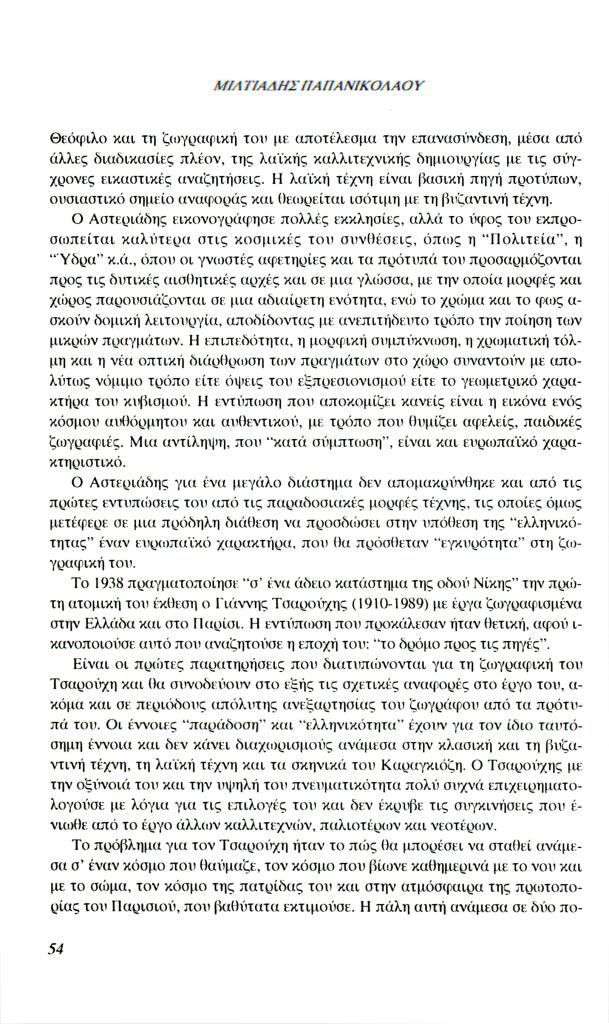 ΜΙΛΤΙΑΔΗΣ ΠΑΠΑΝΙΚΟΛΑΟΥ

Θεόφιλο και τη ζωγραφική του με αποτέλεσμα την επανασύνδεση, μέσα από άλλες διαδικασίες πλέον, της λαϊκής καλλιτεχνικής δημιουργίας με τις σύγχρονες εικαστικές αναζητήσεις. Η λαϊκή τέχνη είναι βασική πηγή προτύπων, ουσιαστικό σημείο αναφοράς και θεωρείται ισότιμη με τη βυζαντινή τέχνη.

Ο Αστεριάδης εικονογράφησε πολλές εκκλησίες, αλλά το ύφος του εκπροσωπείται καλύτερα στις κοσμικές του συνθέσεις, όπως η "Πολιτεία", η "Ύδρα" κ.ά., όπου οι γνωστές αφετηρίες και τα πρότυπά του προσαρμόζονται προς τις δυτικές αισθητικές αρχές και σε μια γλώσσα, με την οποία μορφές και χώρος παρουσιάζονται σε μια αδιαίρετη ενότητα, ενώ το χρώμα και το φως ασκούν δομική λειτουργία, αποδίδοντας με ανεπιτήδευτο τρόπο την ποίηση των μικρών πραγμάτων. Η επιπεδότητα, η μορφική συμπύκνωση, η χρωματική τόλμη και η νέα οπτική διάρθρωση των πραγμάτων στο χώρο συναντούν με απολύτως νόμιμο τρόπο είτε όψεις του εξπρεσιονισμού είτε το γεωμετρικό χαρακτήρα του κυβισμού. Η εντύπωση που αποκομίζει κανείς είναι η εικόνα ενός κόσμου αυθόρμητου και αυθεντικού, με τρόπο που θυμίζει αφελείς, παιδικές ζωγραφιές. Μια αντίληψη, που "κατά σύμπτωση", είναι και ευρωπαϊκό χαρακτηριστικό.

Ο Αστεριάδης για ένα μεγάλο διάστημα δεν απομακρύνθηκε και από τις πρώτες εντυπώσεις του από τις παραδοσιακές μορφές τέχνης, τις οποίες όμως μετέφερε σε μια πρόδηλη διάθεση να προσδώσει στην υπόθεση της "ελληνικότητας" έναν ευρωπαϊκό χαρακτήρα, που θα πρόσθεταν "εγκυρότητα" στη ζωγραφική του.

Το 1938 πραγματοποίησε "σ' ένα άδειο κατάστημα της οδού Νίκης" την πρώτη ατομική του έκθεση ο Γιάννης Τσαρούχης (1910-1989) με έργα ζωγραφισμένα στην Ελλάδα και στο Παρίσι. Η εντύπωση που προκάλεσαν ήταν θετική, αφού ικανοποιούσε αυτό που αναζητούσε η εποχή του: "το δρόμο προς τις πηγές".

Είναι οι πρώτες παρατηρήσεις που διατυπώνονται για τη ζωγραφική του Τσαρούχη και θα συνοδεύουν στο εξής τις σχετικές αναφορές στο έργο του, ακόμα και σε περιόδους απόλυτης ανεξαρτησίας του ζωγράφου από τα πρότυπά του. Οι έννοιες "παράδοση" και "ελληνικότητα" έχουν για τον ίδιο ταυτόσημη έννοια και δεν κάνει διαχωρισμούς ανάμεσα στην κλασική και τη βυζαντινή τέχνη, τη λαϊκή τέχνη και τα σκηνικά του Καραγκιόζη. Ο Τσαρούχης με την οξύνοιά του και την υψηλή του πνευματικότητα πολύ συχνά επιχειρηματολογούσε με λόγια για τις επιλογές του και δεν έκρυβε τις συγκινήσεις που ένιωθε από το έργο άλλων καλλιτεχνών, παλιοτέρων και νεοτέρων.

Το πρόβλημα για τον Τσαρούχη ήταν το πώς θα μπορέσει να σταθεί ανάμεσα σ' έναν κόσμο που θαύμαζε, τον κόσμο που βίωνε καθημερινά με το νου και με το σώμα, τον κόσμο της πατρίδας του και στην ατμόσφαιρα της πρωτοπορίας του Παρισιού, που βαθύτατα εκτιμούσε. Η πάλη αυτή ανάμεσα σε δύο πο-

54